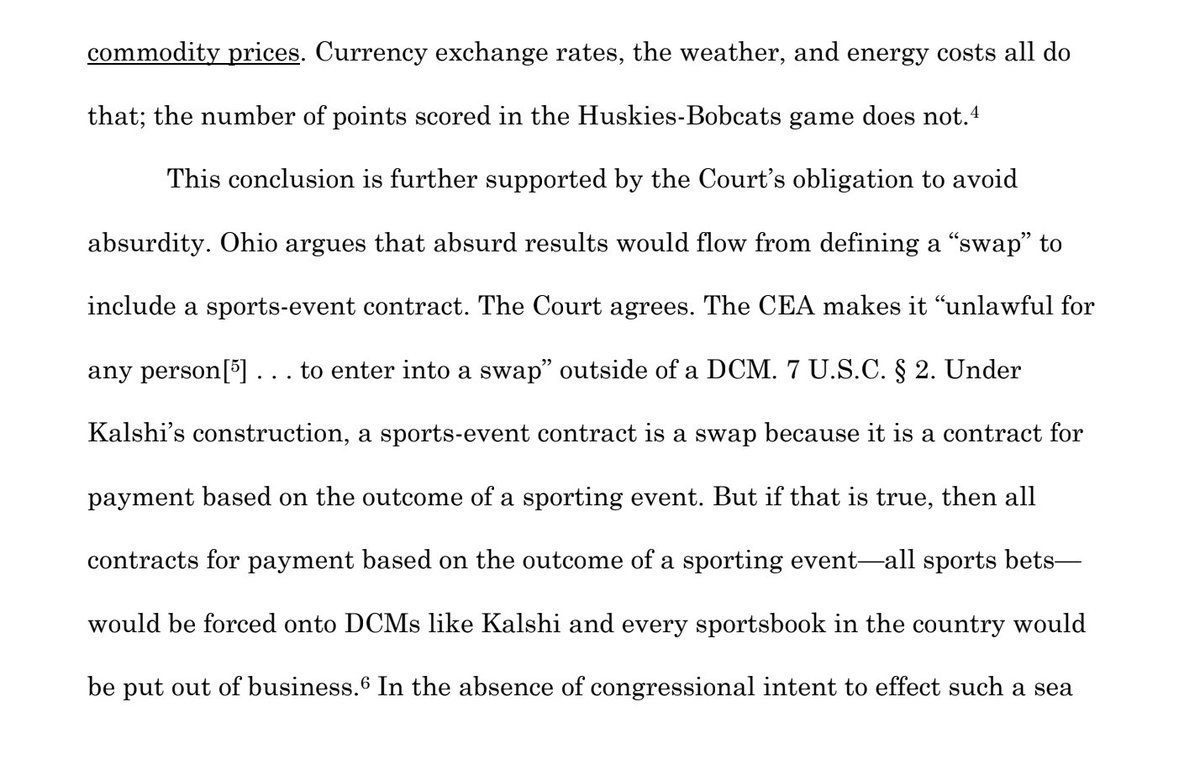 commodity prices. Currency exchange rates, the weather, and energy costs all do that; the number of points scored in the Huskies-Bobcats game does not.$^4$

This conclusion is further supported by the Court's obligation to avoid absurdity. Ohio argues that absurd results would flow from defining a "swap" to include a sports-event contract. The Court agrees. The CEA makes it "unlawful for any person[$^5$] . . . to enter into a swap" outside of a DCM. 7 U.S.C. § 2. Under Kalshi's construction, a sports-event contract is a swap because it is a contract for payment based on the outcome of a sporting event. But if that is true, then all contracts for payment based on the outcome of a sporting event—all sports bets—would be forced onto DCMs like Kalshi and every sportsbook in the country would be put out of business.$^6$ In the absence of congressional intent to effect such a sea